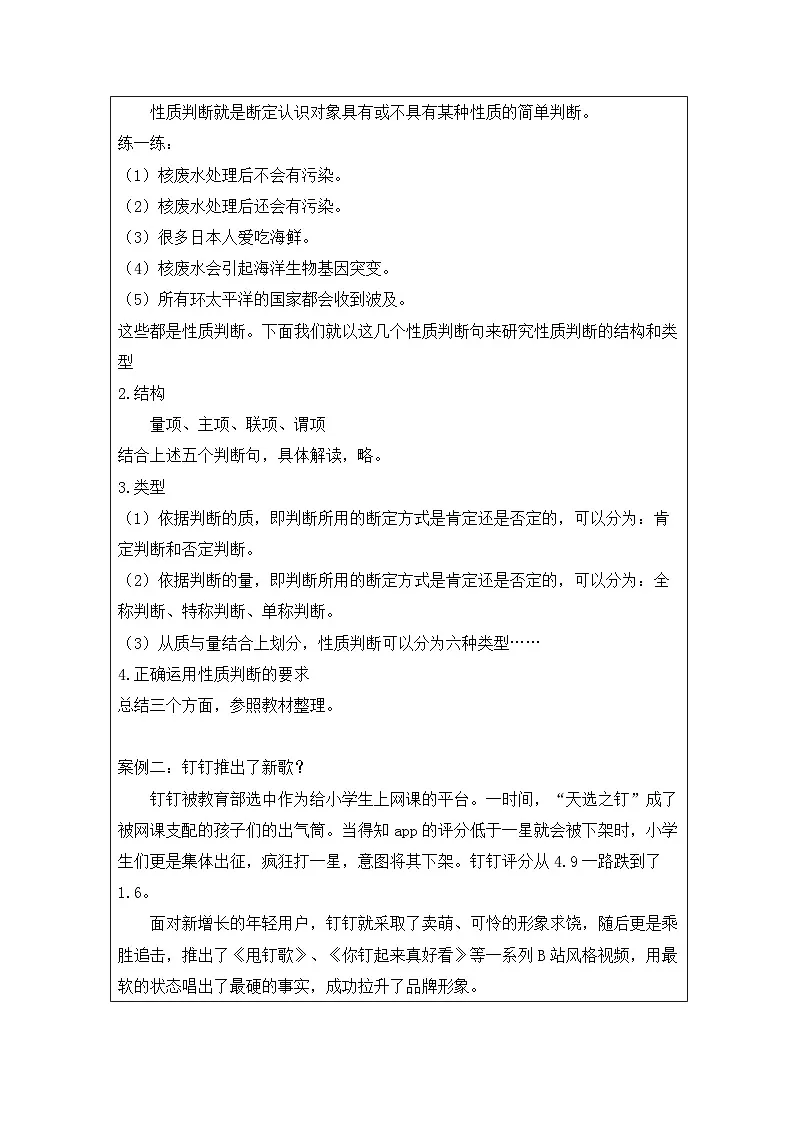 性质判断就是断定认识对象具有或不具有某种性质的简单判断。
练一练：
（1）核废水处理后不会有污染。
（2）核废水处理后还会有污染。
（3）很多日本人爱吃海鲜。
（4）核废水会引起海洋生物基因突变。
（5）所有环太平洋的国家都会收到波及。
这些都是性质判断。下面我们就以这几个性质判断句来研究性质判断的结构和类型
2.结构
量项、主项、联项、谓项
结合上述五个判断句，具体解读，略。
3.类型
（1）依据判断的质，即判断所用的断定方式是肯定还是否定的，可以分为：肯定判断和否定判断。
（2）依据判断的量，即判断所用的断定方式是肯定还是否定的，可以分为：全称判断、特称判断、单称判断。
（3）从质与量结合上划分，性质判断可以分为六种类型……
4.正确运用性质判断的要求
总结三个方面，参照教材整理。

案例二：钉钉推出了新歌？
钉钉被教育部选中作为给小学生上网课的平台。一时间，“天选之钉”成了被网课支配的孩子们的出气筒。当得知 app 的评分低于一星就会被下架时，小学生们更是集体出征，疯狂打一星，意图将其下架。钉钉评分从 4.9 一路跌到了 1.6。
面对新增长的年轻用户，钉钉就采取了卖萌、可怜的形象求饶，随后更是乘胜追击，推出了《甩钉歌》、《你钉起来真好看》等一系列 B 站风格视频，用最软的状态唱出了最硬的事实，成功拉升了品牌形象。